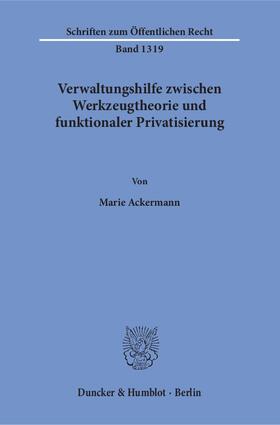 Schriften zum Öffentlichen Recht
Band 1319

Verwaltungshilfe zwischen Werkzeugtheorie und funktionaler Privatisierung

Von

Marie Ackermann

Duncker & Humblot · Berlin